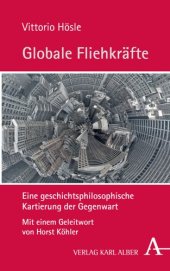 Vittorio Hösle

Globale Fliehkräfte

Eine geschichtsphilosophische Kartierung der Gegenwart

Mit einem Geleitwort von Horst Köhler

VERLAG KARL ALBER

A